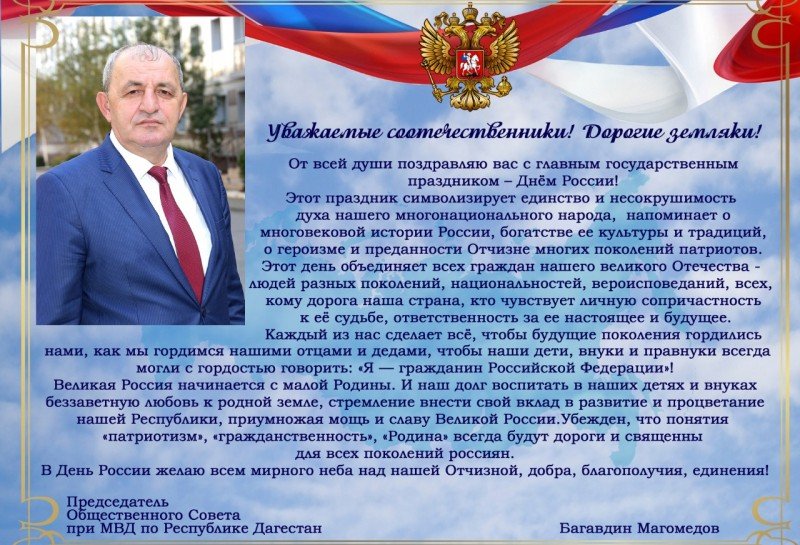 Уважаемые соотечественники! Дорогие земляки!

От всей души поздравляю вас с главным государственным праздником – Днём России!
Этот праздник символизирует единство и несокрушимость духа нашего многонационального народа, напоминает о многовековой истории России, богатстве ее культуры и традиций, о героизме и преданности Отчизне многих поколений патриотов.
Этот день объединяет всех граждан нашего великого Отечества - людей разных поколений, национальностей, вероисповеданий, всех, кому дорога наша страна, кто чувствует личную сопричастность к её судьбе, ответственность за ее настоящее и будущее.
Каждый из нас сделает всё, чтобы будущие поколения гордились нами, как мы гордимся нашими отцами и дедами, чтобы наши дети, внуки и правнуки всегда могли с гордостью говорить: «Я — гражданин Российской Федерации»!
Великая Россия начинается с малой Родины. И наш долг воспитать в наших детях и внуках беззаветную любовь к родной земле, стремление внести свой вклад в развитие и процветание нашей Республики, приумножая мощь и славу Великой России.Убежден, что понятия «патриотизм», «гражданственность», «Родина» всегда будут дороги и священны для всех поколений россиян.
В День России желаю всем мирного неба над нашей Отчизной, добра, благополучия, единения!

Председатель
Общественного Совета
при МВД по Республике Дагестан

Багавдин Магомедов